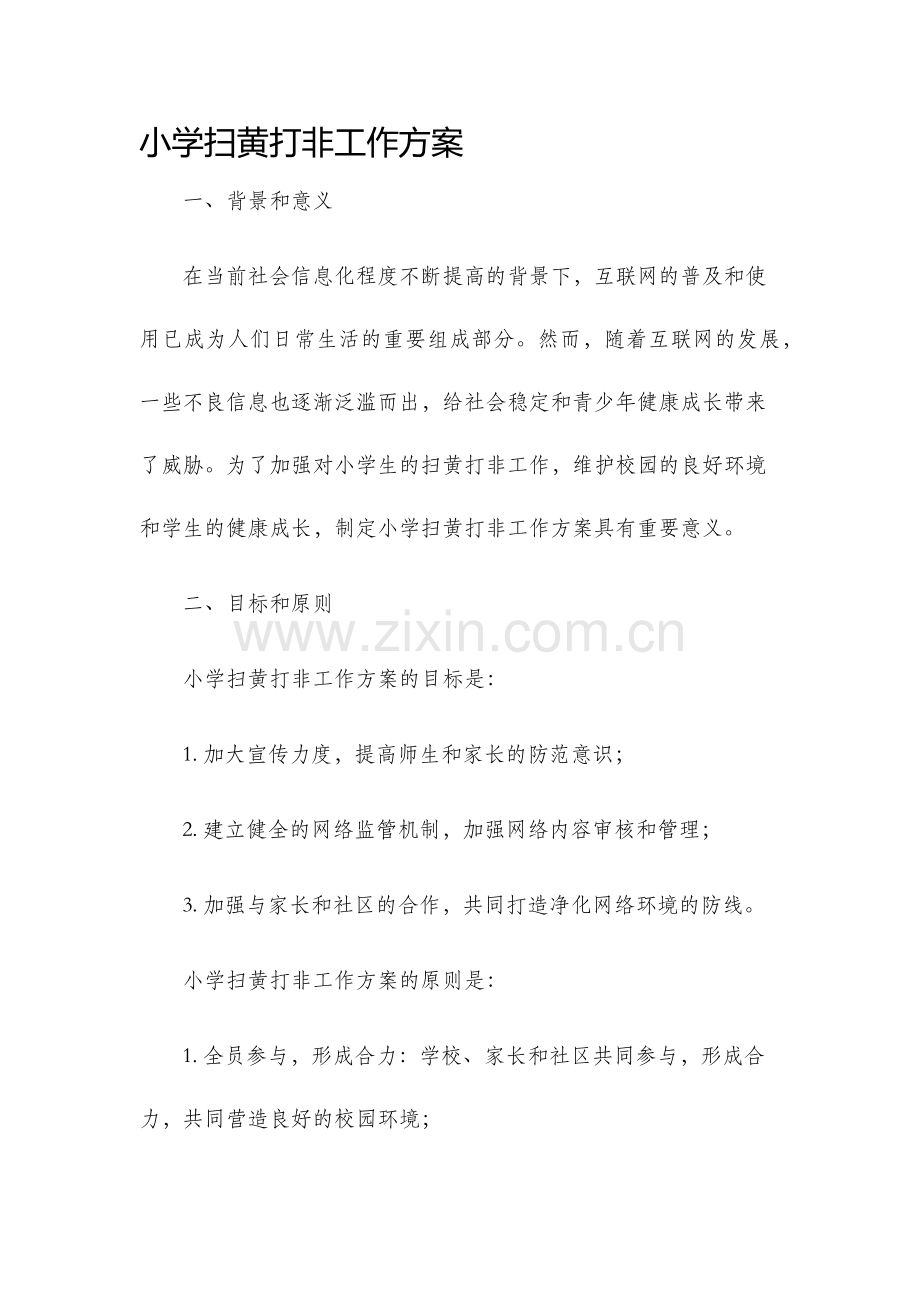 小学扫黄打非工作方案

一、背景和意义

在当前社会信息化程度不断提高的背景下，互联网的普及和使用已成为人们日常生活的重要组成部分。然而，随着互联网的发展，一些不良信息也逐渐泛滥而出，给社会稳定和青少年健康成长带来了威胁。为了加强对小学生的扫黄打非工作，维护校园的良好环境和学生的健康成长，制定小学扫黄打非工作方案具有重要意义。

二、目标和原则

www.zixin.com.cn

小学扫黄打非工作方案的目标是：

1. 加大宣传力度，提高师生和家长的防范意识；

2. 建立健全的网络监管机制，加强网络内容审核和管理；

3. 加强与家长和社区的合作，共同打造净化网络环境的防线。

小学扫黄打非工作方案的原则是：

1. 全员参与，形成合力：学校、家长和社区共同参与，形成合力，共同营造良好的校园环境；